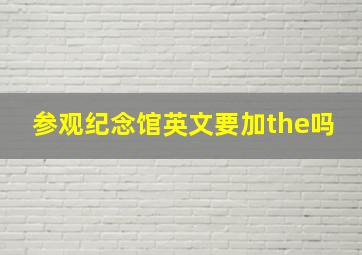 参观纪念馆英文要加the吗